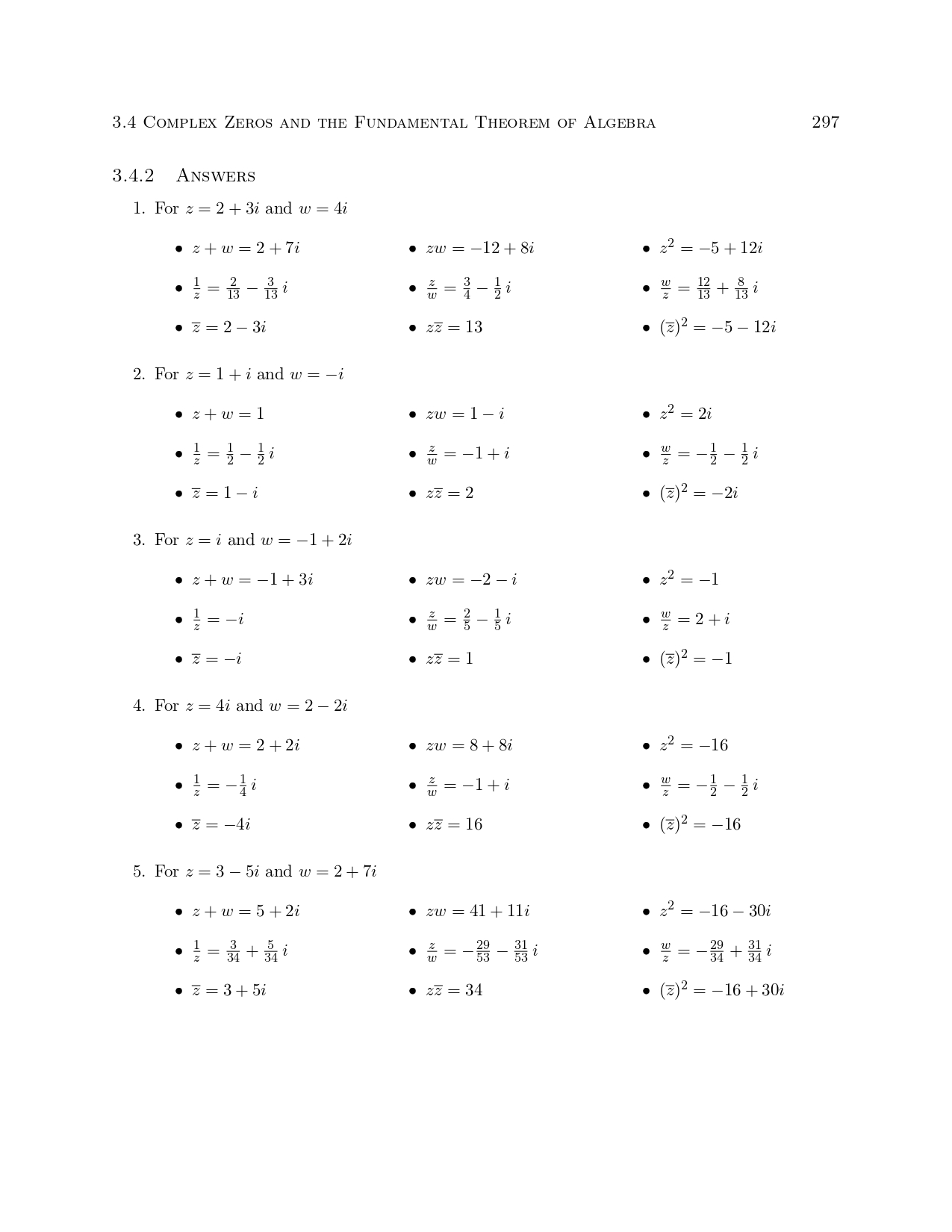 3.4 Complex Zeros and the Fundamental Theorem of Algebra 297

3.4.2 Answers

1. For $z = 2 + 3i$ and $w = 4i$

• $z + w = 2 + 7i$
• $\frac{1}{z} = \frac{2}{13} - \frac{3}{13}i$
• $\overline{z} = 2 - 3i$

• $zw = -12 + 8i$
• $\frac{z}{w} = \frac{3}{4} - \frac{1}{2}i$
• $z\overline{z} = 13$

• $z^2 = -5 + 12i$
• $\frac{w}{z} = \frac{12}{13} + \frac{8}{13}i$
• $(\overline{z})^2 = -5 - 12i$

2. For $z = 1 + i$ and $w = -i$

• $z + w = 1$
• $\frac{1}{z} = \frac{1}{2} - \frac{1}{2}i$
• $\overline{z} = 1 - i$

• $zw = 1 - i$
• $\frac{z}{w} = -1 + i$
• $z\overline{z} = 2$

• $z^2 = 2i$
• $\frac{w}{z} = -\frac{1}{2} - \frac{1}{2}i$
• $(\overline{z})^2 = -2i$

3. For $z = i$ and $w = -1 + 2i$

• $z + w = -1 + 3i$
• $\frac{1}{z} = -i$
• $\overline{z} = -i$

• $zw = -2 - i$
• $\frac{z}{w} = \frac{2}{5} - \frac{1}{5}i$
• $z\overline{z} = 1$

• $z^2 = -1$
• $\frac{w}{z} = 2 + i$
• $(\overline{z})^2 = -1$

4. For $z = 4i$ and $w = 2 - 2i$

• $z + w = 2 + 2i$
• $\frac{1}{z} = -\frac{1}{4}i$
• $\overline{z} = -4i$

• $zw = 8 + 8i$
• $\frac{z}{w} = -1 + i$
• $z\overline{z} = 16$

• $z^2 = -16$
• $\frac{w}{z} = -\frac{1}{2} - \frac{1}{2}i$
• $(\overline{z})^2 = -16$

5. For $z = 3 - 5i$ and $w = 2 + 7i$

• $z + w = 5 + 2i$
• $\frac{1}{z} = \frac{3}{34} + \frac{5}{34}i$
• $\overline{z} = 3 + 5i$

• $zw = 41 + 11i$
• $\frac{z}{w} = -\frac{29}{53} - \frac{31}{53}i$
• $z\overline{z} = 34$

• $z^2 = -16 - 30i$
• $\frac{w}{z} = -\frac{29}{34} + \frac{31}{34}i$
• $(\overline{z})^2 = -16 + 30i$